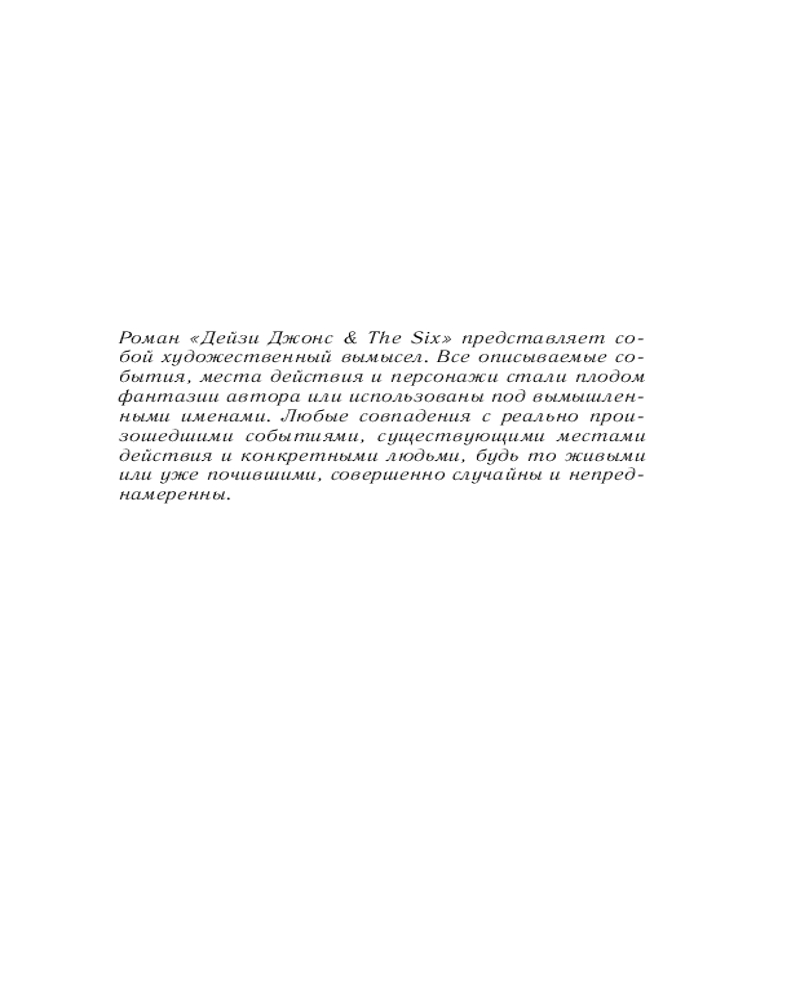 Роман «Дейзи Джонс & The Six» представляет собой художественный вымысел. Все описываемые события, места действия и персонажи стали плодом фантазии автора или использованы под вымышленными именами. Любые совпадения с реально произошедшими событиями, существующими местами действия и конкретными людьми, будь то живыми или уже почившими, совершенно случайны и непреднамеренны.